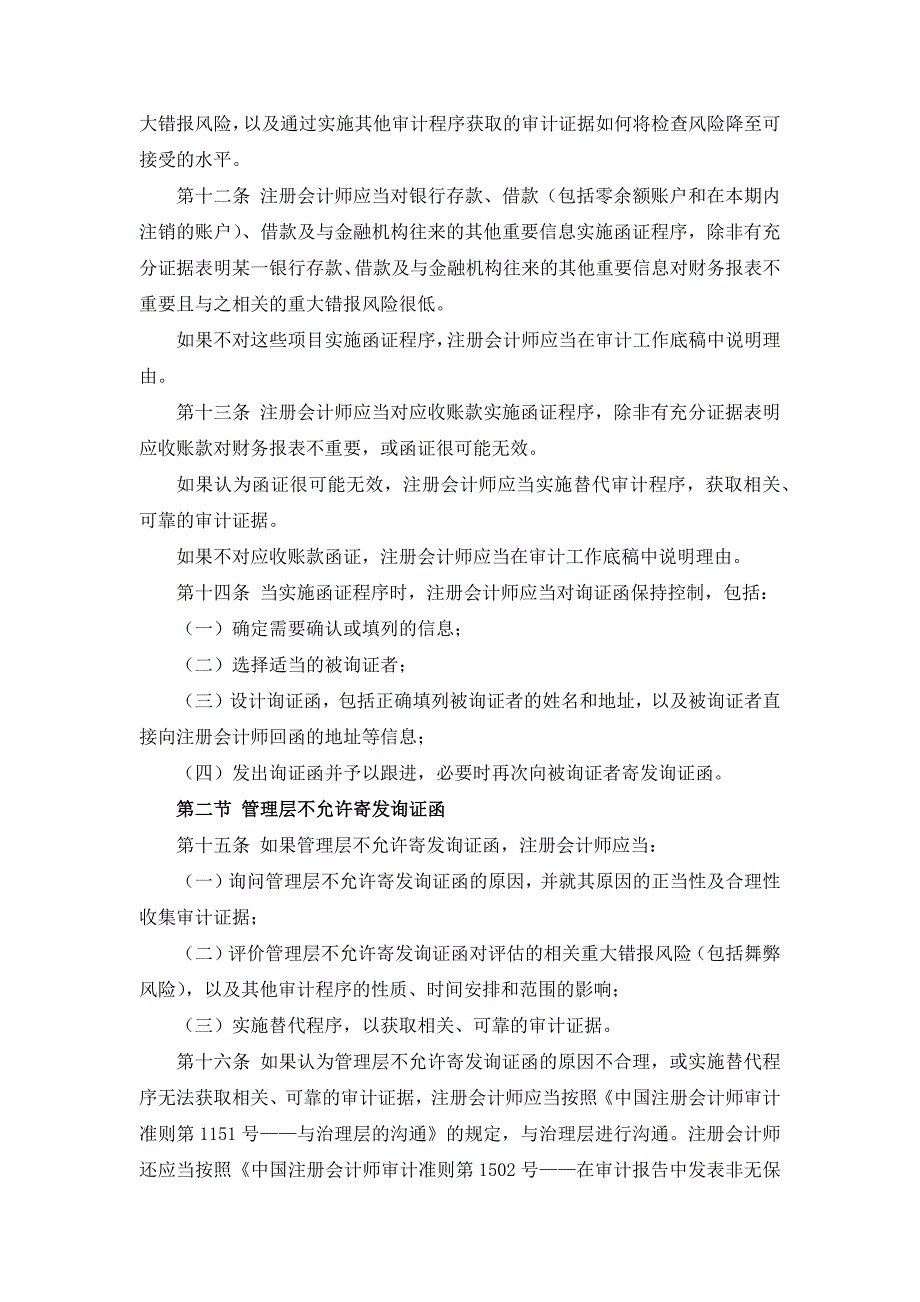 大错报风险，以及通过实施其他审计程序获取的审计证据如何将检查风险降至可接受的水平。

第十二条 注册会计师应当对银行存款、借款（包括零余额账户和在本期内注销的账户）、借款及与金融机构往来的其他重要信息实施函证程序，除非有充分证据表明某一银行存款、借款及与金融机构往来的其他重要信息对财务报表不重要且与之相关的重大错报风险很低。

如果不对这些项目实施函证程序，注册会计师应当在审计工作底稿中说明理由。

第十三条 注册会计师应当对应收账款实施函证程序，除非有充分证据表明应收账款对财务报表不重要，或函证很可能无效。

如果认为函证很可能无效，注册会计师应当实施替代审计程序，获取相关、可靠的审计证据。

如果不对应收账款函证，注册会计师应当在审计工作底稿中说明理由。

第十四条 当实施函证程序时，注册会计师应当对询证函保持控制，包括：

（一）确定需要确认或填列的信息；

（二）选择适当的被询证者；

（三）设计询证函，包括正确填列被询证者的姓名和地址，以及被询证者直接向注册会计师回函的地址等信息；

（四）发出询证函并予以跟进，必要时再次向被询证者寄发询证函。

第二节 管理层不允许寄发询证函

第十五条 如果管理层不允许寄发询证函，注册会计师应当：

（一）询问管理层不允许寄发询证函的原因，并就其原因的正当性及合理性收集审计证据；

（二）评价管理层不允许寄发询证函对评估的相关重大错报风险（包括舞弊风险），以及其他审计程序的性质、时间安排和范围的影响；

（三）实施替代程序，以获取相关、可靠的审计证据。

第十六条 如果认为管理层不允许寄发询证函的原因不合理，或实施替代程序无法获取相关、可靠的审计证据，注册会计师应当按照《中国注册会计师审计准则第 1151 号——与治理层的沟通》的规定，与治理层进行沟通。注册会计师还应当按照《中国注册会计师审计准则第 1502 号——在审计报告中发表非无保